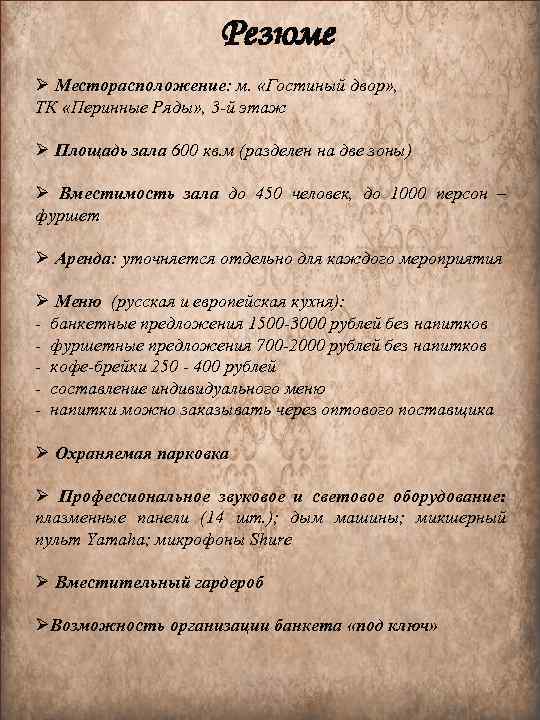 Резюме

➢ Месторасположение: м. «Гостиный двор», ТК «Перинные Ряды», 3-й этаж

➢ Площадь зала 600 кв.м (разделен на две зоны)

➢ Вместимость зала до 450 человек, до 1000 персон – фуршет

➢ Аренда: уточняется отдельно для каждого мероприятия

➢ Меню (русская и европейская кухня):
- банкетные предложения 1500-3000 рублей без напитков
- фуршетные предложения 700-2000 рублей без напитков
- кофе-брейки 250 - 400 рублей
- составление индивидуального меню
- напитки можно заказывать через оптового поставщика

➢ Охраняемая парковка

➢ Профессиональное звуковое и световое оборудование: плазменные панели (14 шт.); дым машины; микшерный пульт Yamaha; микрофоны Shure

➢ Вместительный гардероб

➢Возможность организации банкета «под ключ»